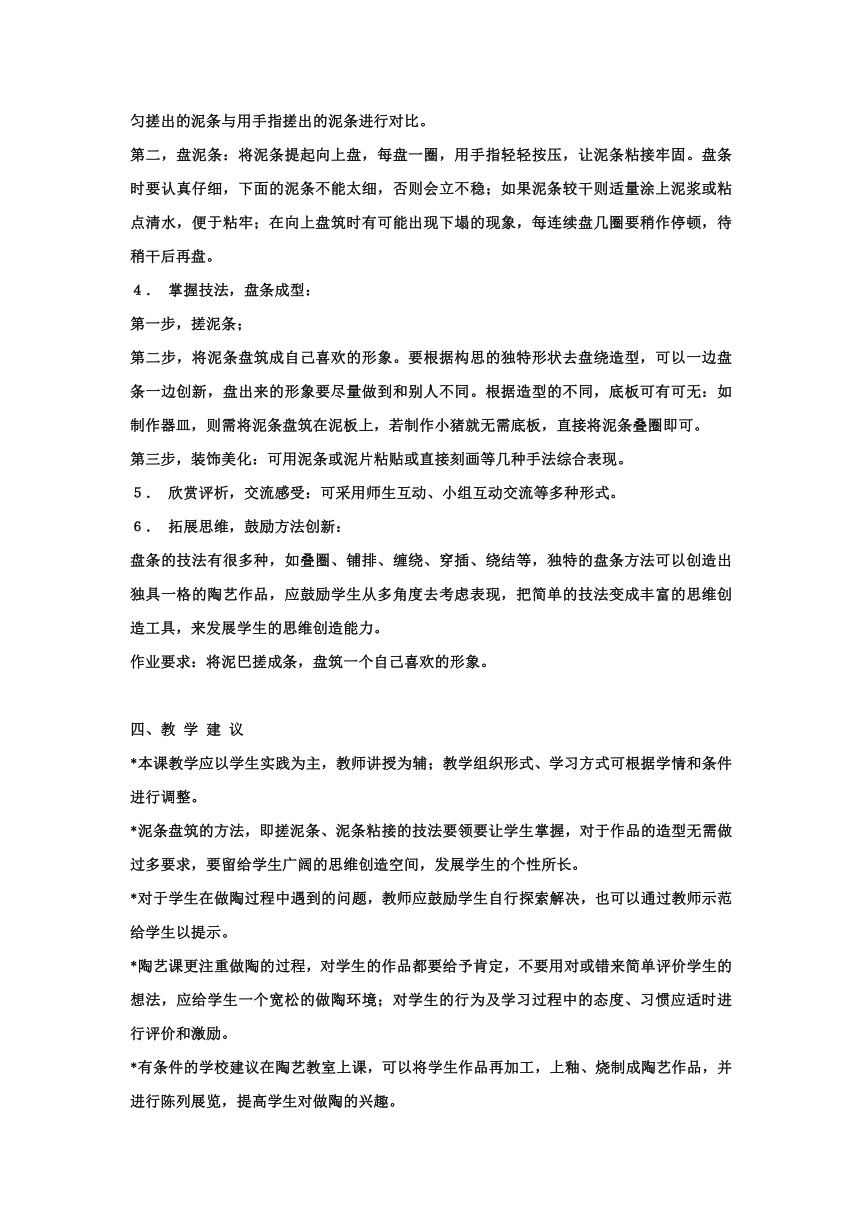 匀搓出的泥条与用手指搓出的泥条进行对比。

第二，盘泥条：将泥条提起向上盘，每盘一圈，用手指轻轻按压，让泥条粘接牢固。盘条时要认真仔细，下面的泥条不能太细，否则会立不稳；如果泥条较干则适量涂上泥浆或粘点清水，便于粘牢；在向上盘筑时有可能出现下塌的现象，每连续盘几圈要稍作停顿，待稍干后再盘。

４． 掌握技法，盘条成型：

第一步，搓泥条；

第二步，将泥条盘筑成自己喜欢的形象。要根据构思的独特形状去盘绕造型，可以一边盘条一边创新，盘出来的形象要尽量做到和别人不同。根据造型的不同，底板可有可无：如制作器皿，则需将泥条盘筑在泥板上，若制作小猪就无需底板，直接将泥条叠圈即可。

第三步，装饰美化：可用泥条或泥片粘贴或直接刻画等几种手法综合表现。

５． 欣赏评析，交流感受：可采用师生互动、小组互动交流等多种形式。

６． 拓展思维，鼓励方法创新：

盘条的技法有很多种，如叠圈、铺排、缠绕、穿插、绕结等，独特的盘条方法可以创造出独具一格的陶艺作品，应鼓励学生从多角度去考虑表现，把简单的技法变成丰富的思维创造工具，来发展学生的思维创造能力。

作业要求：将泥巴搓成条，盘筑一个自己喜欢的形象。

四、教 学 建 议

*本课教学应以学生实践为主，教师讲授为辅；教学组织形式、学习方式可根据学情和条件进行调整。

*泥条盘筑的方法，即搓泥条、泥条粘接的技法要领要让学生掌握，对于作品的造型无需做过多要求，要留给学生广阔的思维创造空间，发展学生的个性所长。

*对于学生在做陶过程中遇到的问题，教师应鼓励学生自行探索解决，也可以通过教师示范给学生以提示。

*陶艺课更注重做陶的过程，对学生的作品都要给予肯定，不要用对或错来简单评价学生的想法，应给学生一个宽松的做陶环境；对学生的行为及学习过程中的态度、习惯应适时进行评价和激励。

*有条件的学校建议在陶艺教室上课，可以将学生作品再加工，上釉、烧制成陶艺作品，并进行陈列展览，提高学生对做陶的兴趣。